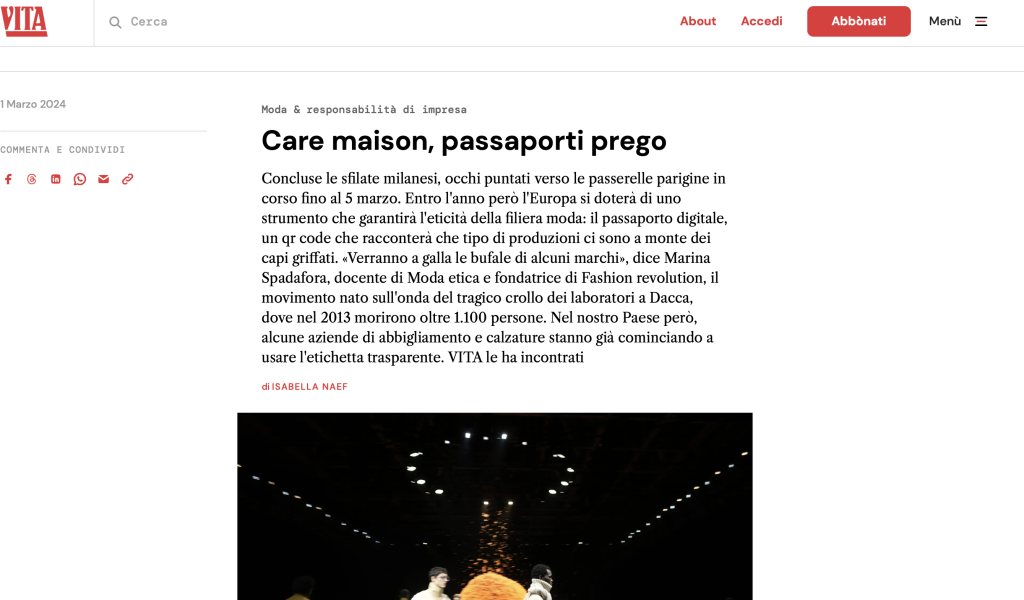 VITA

Cerca

About Accedi Abbònati Menù

1 Marzo 2024

COMMENTA E CONDIVIDI

Moda & responsabilità di impresa

Care maison, passaporti prego

Concluse le sfilate milanesi, occhi puntati verso le passerelle parigine in corso fino al 5 marzo. Entro l'anno però l'Europa si doterà di uno strumento che garantirà l'eticità della filiera moda: il passaporto digitale, un qr code che racconterà che tipo di produzioni ci sono a monte dei capi griffati. «Verranno a galla le bufale di alcuni marchi», dice Marina Spadafora, docente di Moda etica e fondatrice di Fashion revolution, il movimento nato sull'onda del tragico crollo dei laboratori a Dacca, dove nel 2013 morirono oltre 1.100 persone. Nel nostro Paese però, alcune aziende di abbigliamento e calzature stanno già cominciando a usare l'etichetta trasparente. VITA le ha incontrati

di ISABELLA NAEF